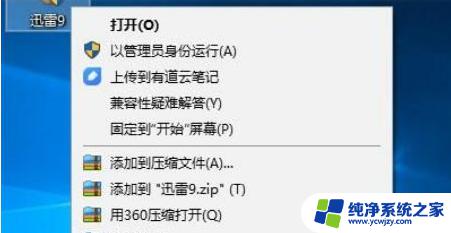 迅雷9

打开(O)

以管理员身份运行(A)

上传到有道云笔记

兼容性疑难解答(Y)

固定到"开始"屏幕(P)

添加到压缩文件(A)...

添加到 "迅雷9.zip" (T)

用360压缩打开(Q)

纯净系统之家
www.ycwjzy.com